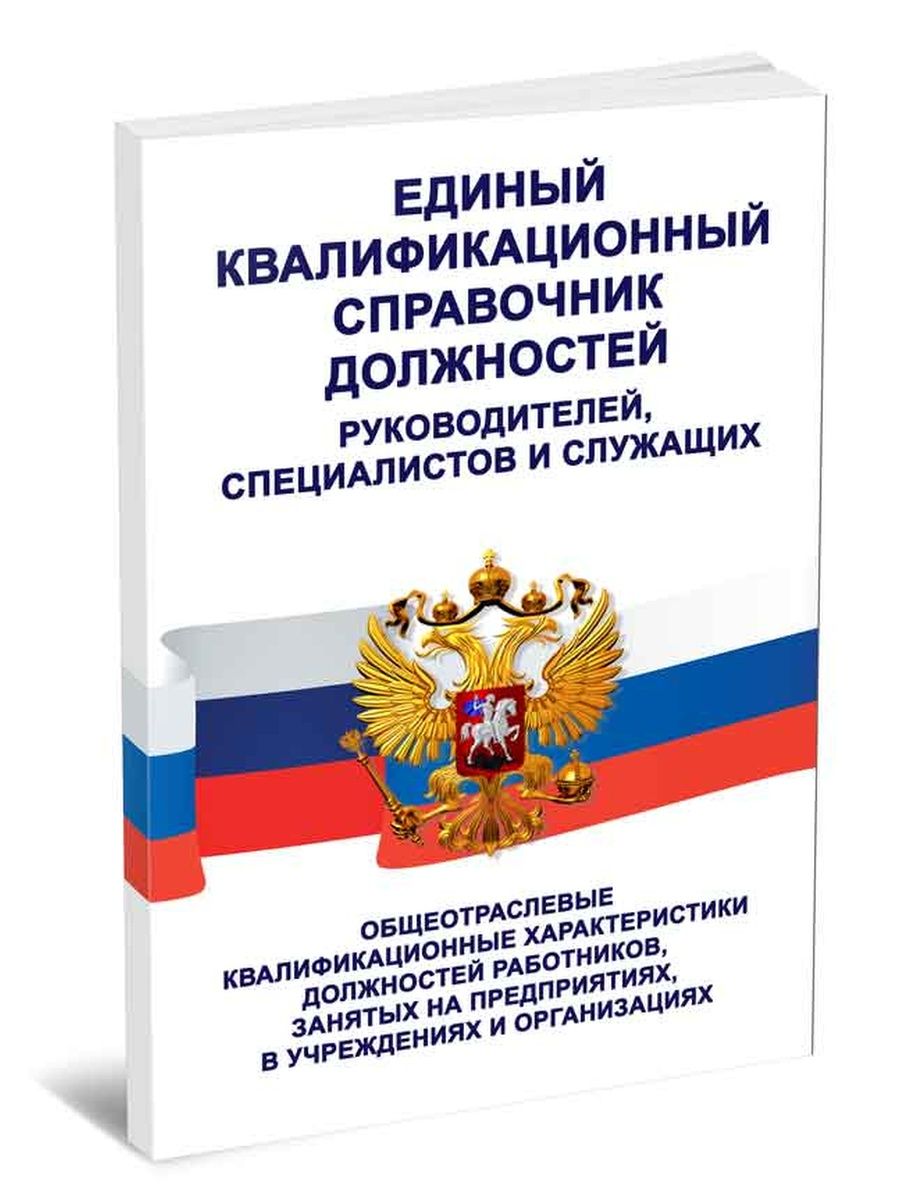 ЕДИНЫЙ КВАЛИФИКАЦИОННЫЙ СПРАВОЧНИК ДОЛЖНОСТЕЙ

РУКОВОДИТЕЛЕЙ, СПЕЦИАЛИСТОВ И СЛУЖАЩИХ

ОБЩЕОТРАСЛЕВЫЕ КВАЛИФИКАЦИОННЫЕ ХАРАКТЕРИСТИКИ ДОЛЖНОСТЕЙ РАБОТНИКОВ, ЗАНЯТЫХ НА ПРЕДПРИЯТИЯХ, В УЧРЕЖДЕНИЯХ И ОРГАНИЗАЦИЯХ